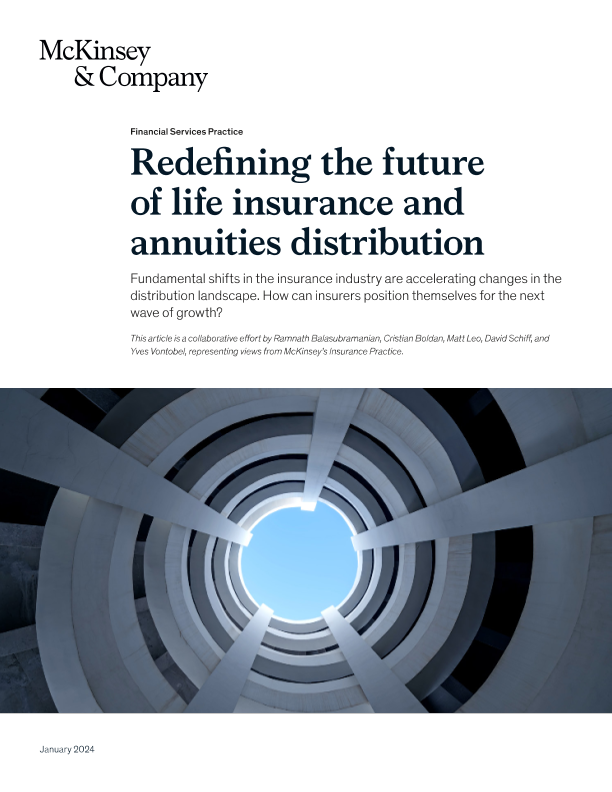 McKinsey & Company

Financial Services Practice

Redefining the future of life insurance and annuities distribution

Fundamental shifts in the insurance industry are accelerating changes in the distribution landscape. How can insurers position themselves for the next wave of growth?

This article is a collaborative effort by Ramnath Balasubramanian, Cristian Boldan, Matt Leo, David Schiff, and Yves Vontobel, representing views from McKinsey's Insurance Practice.

January 2024